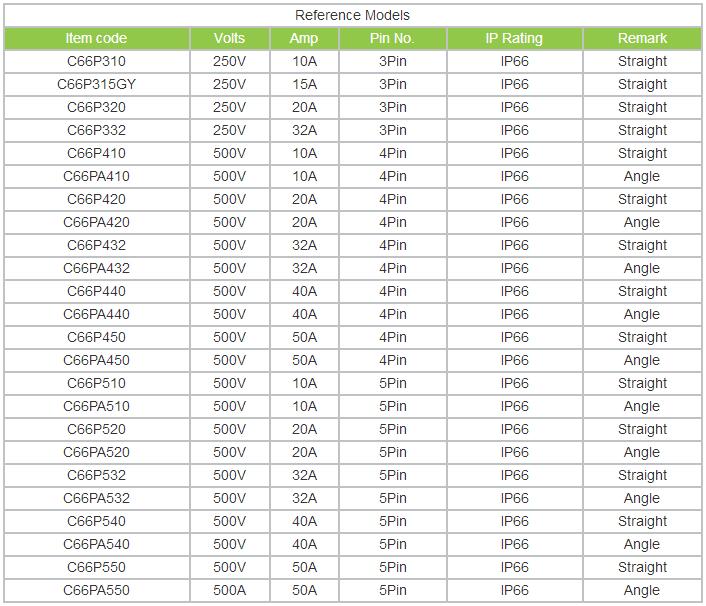 Reference Models

| Item code | Volts | Amp | Pin No. | IP Rating | Remark |
|---|---|---|---|---|---|
| C66P310 | 250V | 10A | 3Pin | IP66 | Straight |
| C66P315GY | 250V | 15A | 3Pin | IP66 | Straight |
| C66P320 | 250V | 20A | 3Pin | IP66 | Straight |
| C66P332 | 250V | 32A | 3Pin | IP66 | Straight |
| C66P410 | 500V | 10A | 4Pin | IP66 | Straight |
| C66PA410 | 500V | 10A | 4Pin | IP66 | Angle |
| C66P420 | 500V | 20A | 4Pin | IP66 | Straight |
| C66PA420 | 500V | 20A | 4Pin | IP66 | Angle |
| C66P432 | 500V | 32A | 4Pin | IP66 | Straight |
| C66PA432 | 500V | 32A | 4Pin | IP66 | Angle |
| C66P440 | 500V | 40A | 4Pin | IP66 | Straight |
| C66PA440 | 500V | 40A | 4Pin | IP66 | Angle |
| C66P450 | 500V | 50A | 4Pin | IP66 | Straight |
| C66PA450 | 500V | 50A | 4Pin | IP66 | Angle |
| C66P510 | 500V | 10A | 5Pin | IP66 | Straight |
| C66PA510 | 500V | 10A | 5Pin | IP66 | Angle |
| C66P520 | 500V | 20A | 5Pin | IP66 | Straight |
| C66PA520 | 500V | 20A | 5Pin | IP66 | Angle |
| C66P532 | 500V | 32A | 5Pin | IP66 | Straight |
| C66PA532 | 500V | 32A | 5Pin | IP66 | Angle |
| C66P540 | 500V | 40A | 5Pin | IP66 | Straight |
| C66PA540 | 500V | 40A | 5Pin | IP66 | Angle |
| C66P550 | 500V | 50A | 5Pin | IP66 | Straight |
| C66PA550 | 500A | 50A | 5Pin | IP66 | Angle |